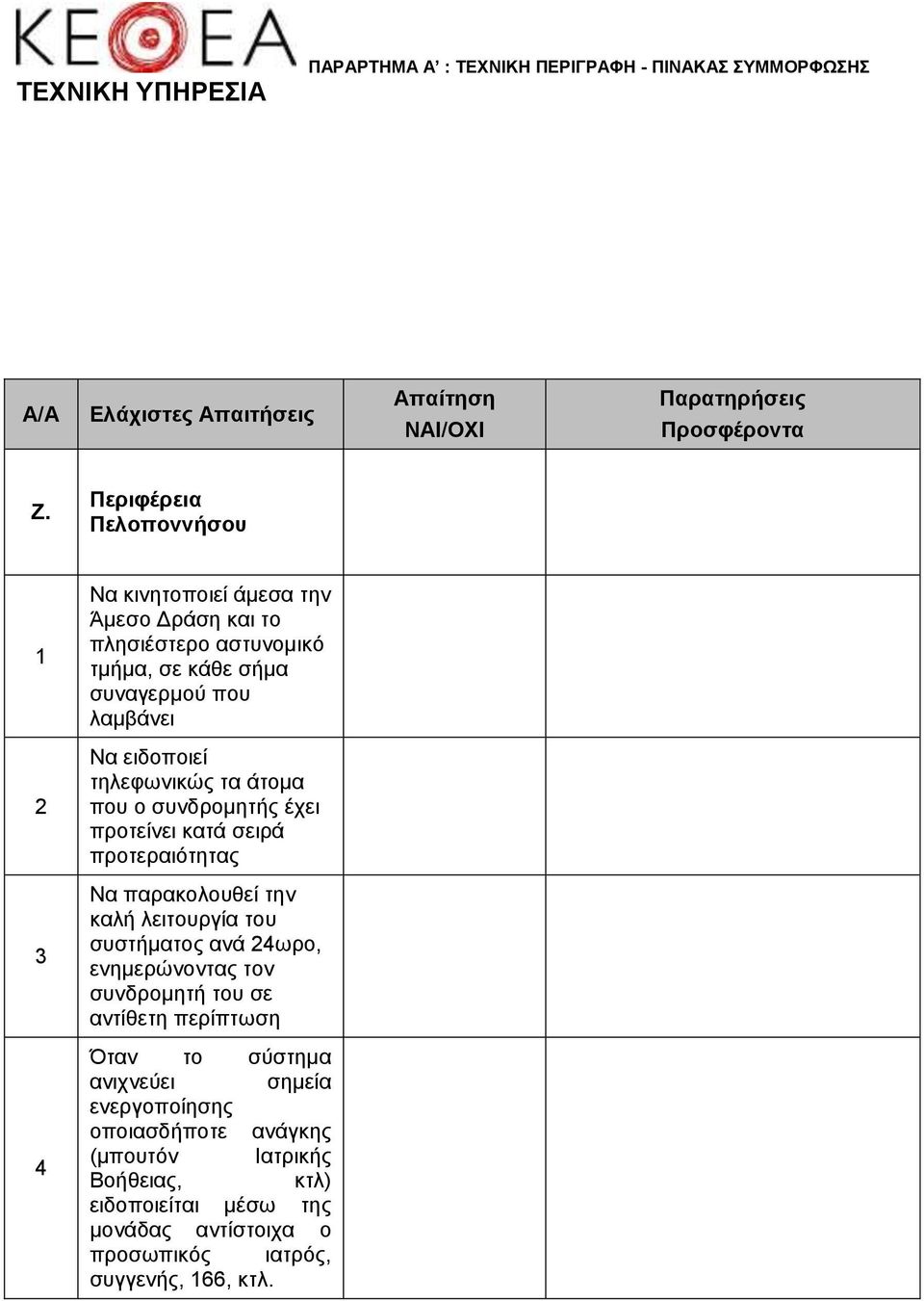 ΚΕΘΕΑ
ΤΕΧΝΙΚΗ ΥΠΗΡΕΣΙΑ
ΠΑΡΑΡΤΗΜΑ Α' : ΤΕΧΝΙΚΗ ΠΕΡΙΓΡΑΦΗ - ΠΙΝΑΚΑΣ ΣΥΜΜΟΡΦΩΣΗΣ

| Α/Α | Ελάχιστες Απαιτήσεις | Απαίτηση ΝΑΙ/ΟΧΙ | Παρατηρήσεις Προσφέροντα |
|---|---|---|---|
| Ζ. | Περιφέρεια Πελοποννήσου | | |
| 1 | Να κινητοποιεί άμεσα την Άμεσο Δράση και το πλησιέστερο αστυνομικό τμήμα, σε κάθε σήμα συναγερμού που λαμβάνει | | |
| 2 | Να ειδοποιεί τηλεφωνικώς τα άτομα που ο συνδρομητής έχει προτείνει κατά σειρά προτεραιότητας | | |
| 3 | Να παρακολουθεί την καλή λειτουργία του συστήματος ανά 24ωρο, ενημερώνοντας τον συνδρομητή του σε αντίθετη περίπτωση | | |
| 4 | Όταν το σύστημα ανιχνεύει σημεία ενεργοποίησης οποιασδήποτε ανάγκης (μπουτόν Ιατρικής Βοήθειας, κτλ) ειδοποιείται μέσω της μονάδας αντίστοιχα ο προσωπικός ιατρός, συγγενής, 166, κτλ. | | |